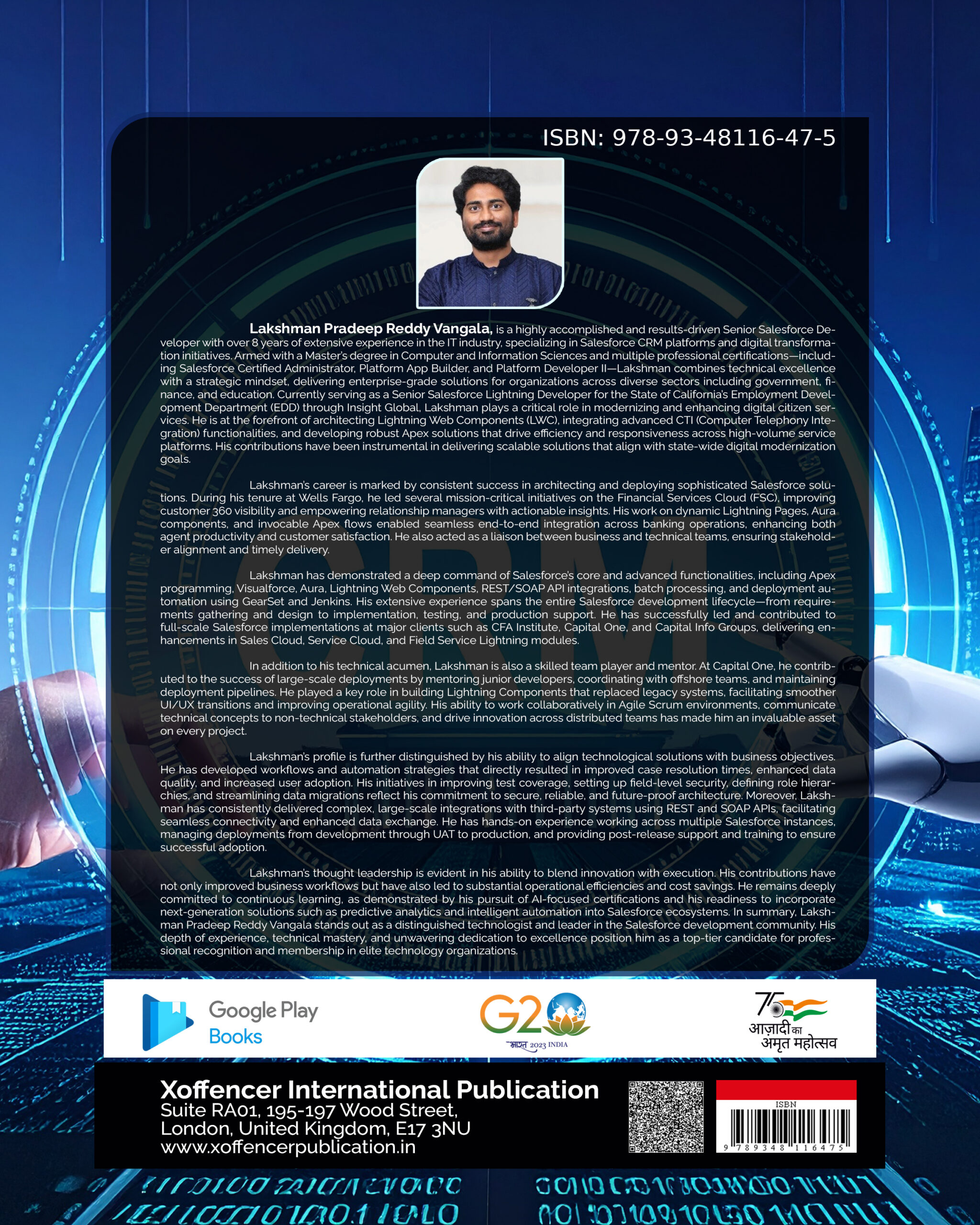 ISBN: 978-93-48116-47-5

**Lakshman Pradeep Reddy Vangala,** is a highly accomplished and results-driven Senior Salesforce Developer with over 8 years of extensive experience in the IT industry, specializing in Salesforce CRM platforms and digital transformation initiatives. Armed with a Master's degree in Computer and Information Sciences and multiple professional certifications—including Salesforce Certified Administrator, Platform App Builder, and Platform Developer II—Lakshman combines technical excellence with a strategic mindset, delivering enterprise-grade solutions for organizations across diverse sectors including government, finance, and education. Currently serving as a Senior Salesforce Lightning Developer for the State of California's Employment Development Department (EDD) through Insight Global, Lakshman plays a critical role in modernizing and enhancing digital citizen services. He is at the forefront of architecting Lightning Web Components (LWC), integrating advanced CTI (Computer Telephony Integration) functionalities, and developing robust Apex solutions that drive efficiency and responsiveness across high-volume service platforms. His contributions have been instrumental in delivering scalable solutions that align with state-wide digital modernization goals.

Lakshman's career is marked by consistent success in architecting and deploying sophisticated Salesforce solutions. During his tenure at Wells Fargo, he led several mission-critical initiatives on the Financial Services Cloud (FSC), improving customer 360 visibility and empowering relationship managers with actionable insights. His work on dynamic Lightning Pages, Aura components, and invocable Apex flows enabled seamless end-to-end integration across banking operations, enhancing both agent productivity and customer satisfaction. He also acted as a liaison between business and technical teams, ensuring stakeholder alignment and timely delivery.

Lakshman has demonstrated a deep command of Salesforce's core and advanced functionalities, including Apex programming, Visualforce, Aura, Lightning Web Components, REST/SOAP API integrations, batch processing, and deployment automation using GearSet and Jenkins. His extensive experience spans the entire Salesforce development lifecycle—from requirements gathering and design to implementation, testing, and production support. He has successfully led and contributed to full-scale Salesforce implementations at major clients such as CFA Institute, Capital One, and Capital Info Groups, delivering enhancements in Sales Cloud, Service Cloud, and Field Service Lightning modules.

In addition to his technical acumen, Lakshman is also a skilled team player and mentor. At Capital One, he contributed to the success of large-scale deployments by mentoring junior developers, coordinating with offshore teams, and maintaining deployment pipelines. He played a key role in building Lightning Components that replaced legacy systems, facilitating smoother UI/UX transitions and improving operational agility. His ability to work collaboratively in Agile Scrum environments, communicate technical concepts to non-technical stakeholders, and drive innovation across distributed teams has made him an invaluable asset on every project.

Lakshman's profile is further distinguished by his ability to align technological solutions with business objectives. He has developed workflows and automation strategies that directly resulted in improved case resolution times, enhanced data quality, and increased user adoption. His initiatives in improving test coverage, setting up field-level security, defining role hierarchies, and streamlining data migrations reflect his commitment to secure, reliable, and future-proof architecture. Moreover, Lakshman has consistently delivered complex, large-scale integrations with third-party systems using REST and SOAP APIs, facilitating seamless connectivity and enhanced data exchange. He has hands-on experience working across multiple Salesforce instances, managing deployments from development through UAT to production, and providing post-release support and training to ensure successful adoption.

Lakshman's thought leadership is evident in his ability to blend innovation with execution. His contributions have not only improved business workflows but have also led to substantial operational efficiencies and cost savings. He remains deeply committed to continuous learning, as demonstrated by his pursuit of AI-focused certifications and his readiness to incorporate next-generation solutions such as predictive analytics and intelligent automation into Salesforce ecosystems. In summary, Lakshman Pradeep Reddy Vangala stands out as a distinguished technologist and leader in the Salesforce development community. His depth of experience, technical mastery, and unwavering dedication to excellence position him as a top-tier candidate for professional recognition and membership in elite technology organizations.

Google Play Books

G20 भारत 2023 INDIA

75 आज़ादी का अमृत महोत्सव

Xoffencer International Publication
Suite RA01, 195-197 Wood Street,
London, United Kingdom, E17 3NU
www.xoffencerpublication.in

ISBN
9 789348 116475